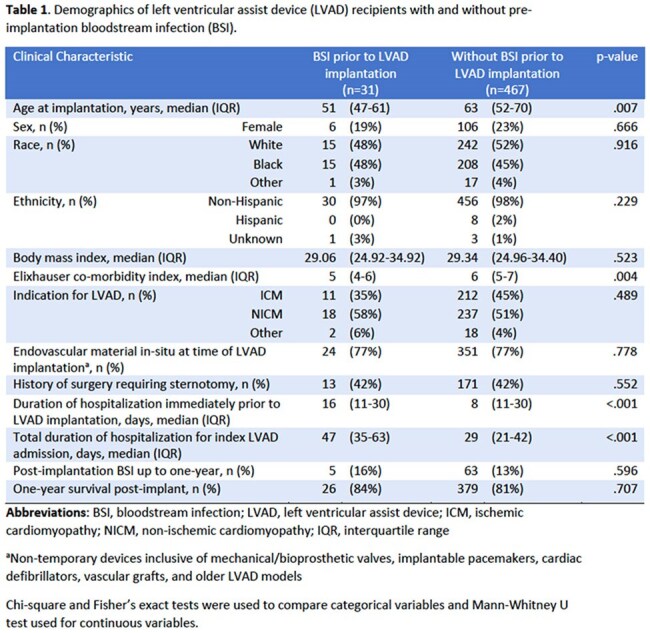 Table 1. Demographics of left ventricular assist device (LVAD) recipients with and without pre-implantation bloodstream infection (BSI).

| Clinical Characteristic | | BSI prior to LVAD implantation (n=31) | | Without BSI prior to LVAD implantation (n=467) | | p-value |
|---|---|---|---|---|---|---|
| Age at implantation, years, median (IQR) | | 51 | (47-61) | 63 | (52-70) | .007 |
| Sex, n (%) | Female | 6 | (19%) | 106 | (23%) | .666 |
| Race, n (%) | White | 15 | (48%) | 242 | (52%) | .916 |
| | Black | 15 | (48%) | 208 | (45%) | |
| | Other | 1 | (3%) | 17 | (4%) | |
| Ethnicity, n (%) | Non-Hispanic | 30 | (97%) | 456 | (98%) | .229 |
| | Hispanic | 0 | (0%) | 8 | (2%) | |
| | Unknown | 1 | (3%) | 3 | (1%) | |
| Body mass index, median (IQR) | | 29.06 | (24.92-34.92) | 29.34 | (24.96-34.40) | .523 |
| Elixhauser co-morbidity index, median (IQR) | | 5 | (4-6) | 6 | (5-7) | .004 |
| Indication for LVAD, n (%) | ICM | 11 | (35%) | 212 | (45%) | .489 |
| | NICM | 18 | (58%) | 237 | (51%) | |
| | Other | 2 | (6%) | 18 | (4%) | |
| Endovascular material in-situ at time of LVAD implantation$^{a}$, n (%) | | 24 | (77%) | 351 | (77%) | .778 |
| History of surgery requiring sternotomy, n (%) | | 13 | (42%) | 171 | (42%) | .552 |
| Duration of hospitalization immediately prior to LVAD implantation, days, median (IQR) | | 16 | (11-30) | 8 | (11-30) | <.001 |
| Total duration of hospitalization for index LVAD admission, days, median (IQR) | | 47 | (35-63) | 29 | (21-42) | <.001 |
| Post-implantation BSI up to one-year, n (%) | | 5 | (16%) | 63 | (13%) | .596 |
| One-year survival post-implant, n (%) | | 26 | (84%) | 379 | (81%) | .707 |

Abbreviations: BSI, bloodstream infection; LVAD, left ventricular assist device; ICM, ischemic cardiomyopathy; NICM, non-ischemic cardiomyopathy; IQR, interquartile range

$^{a}$Non-temporary devices inclusive of mechanical/bioprosthetic valves, implantable pacemakers, cardiac defibrillators, vascular grafts, and older LVAD models

Chi-square and Fisher's exact tests were used to compare categorical variables and Mann-Whitney U test used for continuous variables.